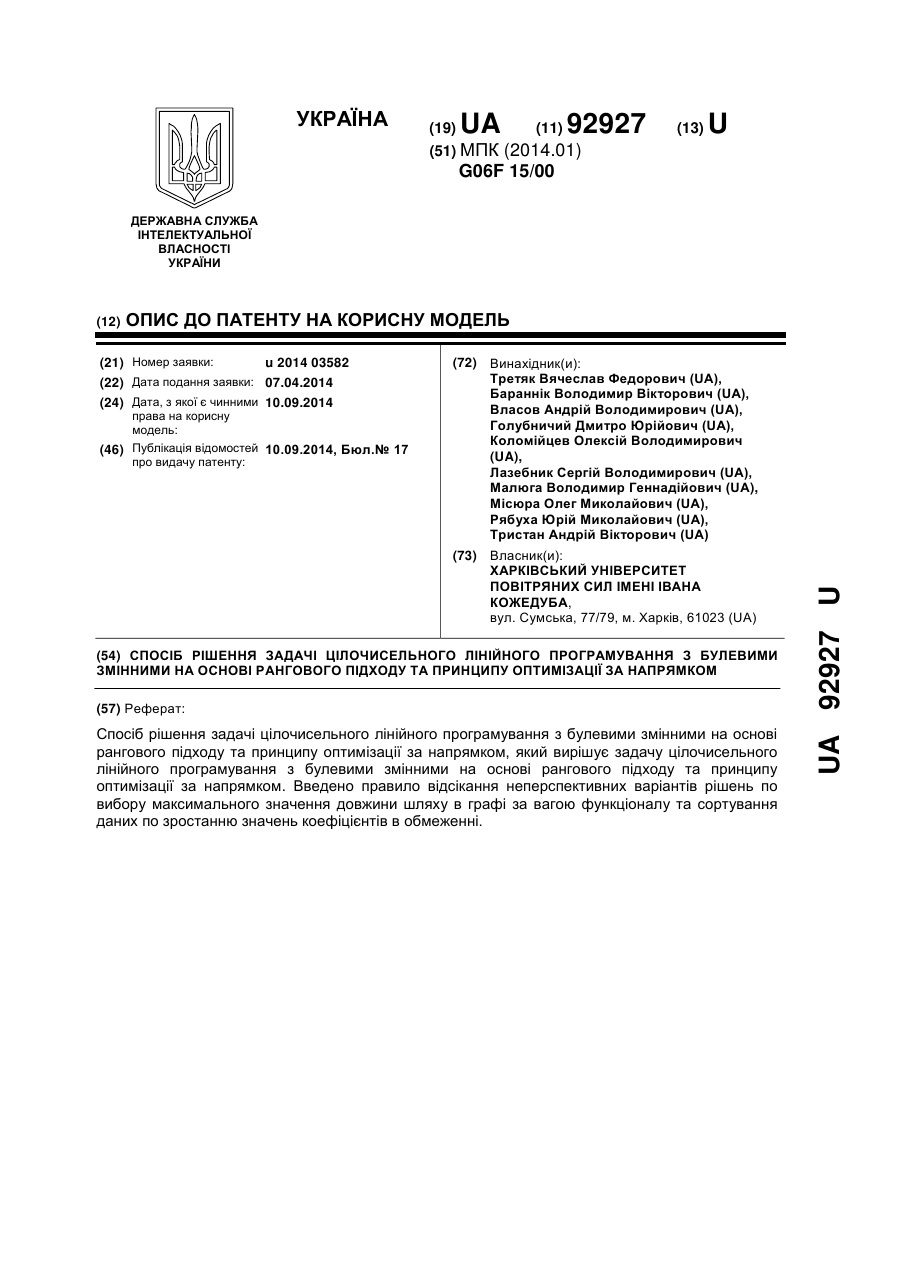 УКРАЇНА

(19) UA (11) 92927 (13) U

(51) МПК (2014.01)
G06F 15/00

ДЕРЖАВНА СЛУЖБА ІНТЕЛЕКТУАЛЬНОЇ ВЛАСНОСТІ УКРАЇНИ

(12) ОПИС ДО ПАТЕНТУ НА КОРИСНУ МОДЕЛЬ

(21) Номер заявки: u 2014 03582
(22) Дата подання заявки: 07.04.2014
(24) Дата, з якої є чинними права на корисну модель: 10.09.2014
(46) Публікація відомостей про видачу патенту: 10.09.2014, Бюл.№ 17

(72) Винахідник(и):
Третяк Вячеслав Федорович (UA),
Бараннік Володимир Вікторович (UA),
Власов Андрій Володимирович (UA),
Голубничий Дмитро Юрійович (UA),
Коломійцев Олексій Володимирович (UA),
Лазебник Сергій Володимирович (UA),
Малюга Володимир Геннадійович (UA),
Місюра Олег Миколайович (UA),
Рябуха Юрій Миколайович (UA),
Тристан Андрій Вікторович (UA)

(73) Власник(и):
ХАРКІВСЬКИЙ УНІВЕРСИТЕТ ПОВІТРЯНИХ СИЛ ІМЕНІ ІВАНА КОЖЕДУБА,
вул. Сумська, 77/79, м. Харків, 61023 (UA)

(54) СПОСІБ РІШЕННЯ ЗАДАЧІ ЦІЛОЧИСЕЛЬНОГО ЛІНІЙНОГО ПРОГРАМУВАННЯ З БУЛЕВИМИ ЗМІННИМИ НА ОСНОВІ РАНГОВОГО ПІДХОДУ ТА ПРИНЦИПУ ОПТИМІЗАЦІЇ ЗА НАПРЯМКОМ

(57) Реферат:

Спосіб рішення задачі цілочисельного лінійного програмування з булевими змінними на основі рангового підходу та принципу оптимізації за напрямком, який вирішує задачу цілочисельного лінійного програмування з булевими змінними на основі рангового підходу та принципу оптимізації за напрямком. Введено правило відсікання неперспективних варіантів рішень по вибору максимального значення довжини шляху в графі за вагою функціоналу та сортування даних по зростанню значень коефіцієнтів в обмеженні.

UA 92927 U